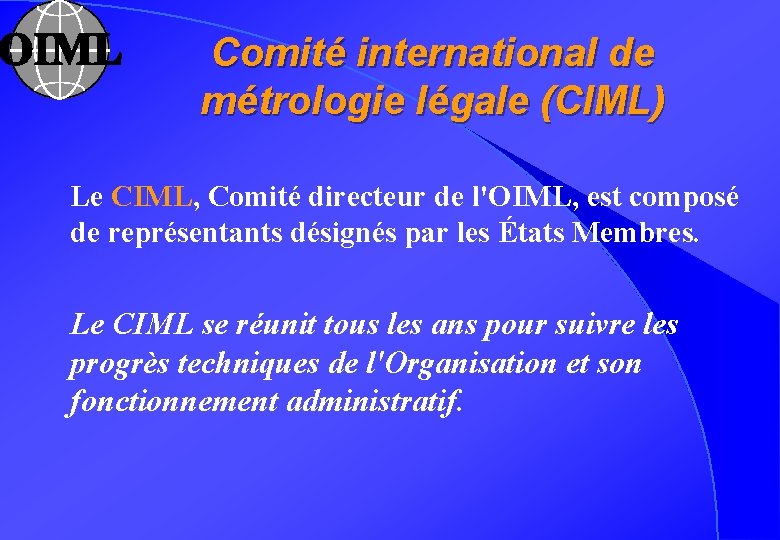 OIML

Comité international de métrologie légale (CIML)

Le CIML, Comité directeur de l'OIML, est composé de représentants désignés par les États Membres.

Le CIML se réunit tous les ans pour suivre les progrès techniques de l'Organisation et son fonctionnement administratif.